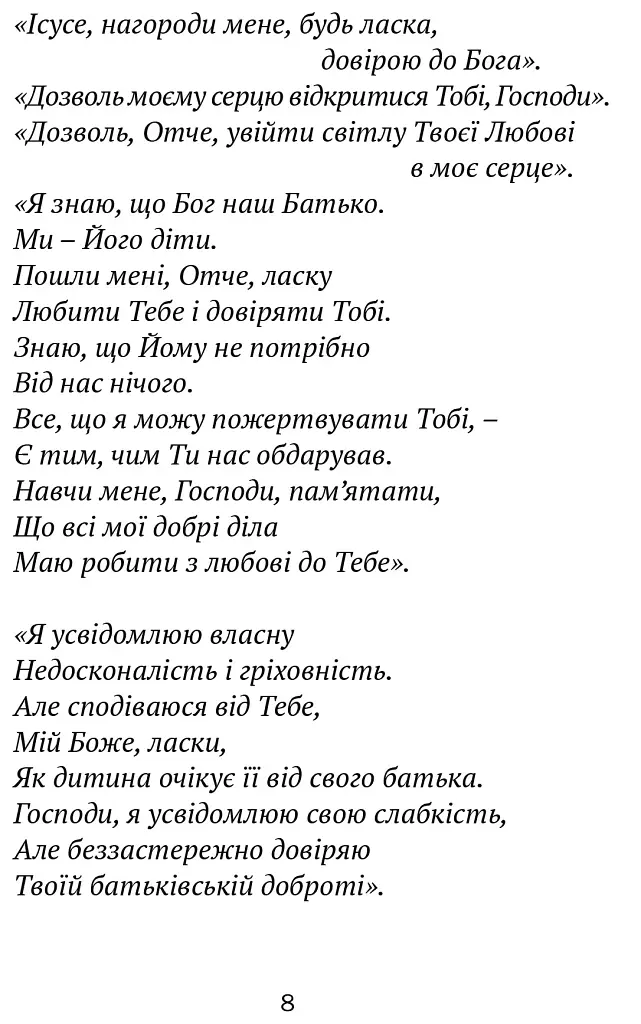 «Ісусе, нагороди мене, будь ласка, довірою до Бога».
«Дозволь моєму серцю відкритися Тобі, Господи».
«Дозволь, Отче, увійти світлу Твоєї Любові в моє серце».

«Я знаю, що Бог наш Батько.
Ми – Його діти.
Пошли мені, Отче, ласку
Любити Тебе і довіряти Тобі.
Знаю, що Йому не потрібно
Від нас нічого.
Все, що я можу пожертвувати Тобі, –
Є тим, чим Ти нас обдарував.
Навчи мене, Господи, пам'ятати,
Що всі мої добрі діла
Маю робити з любові до Тебе».

«Я усвідомлюю власну
Недосконалість і гріховність.
Але сподіваюся від Тебе,
Мій Боже, ласки,
Як дитина очікує її від свого батька.
Господи, я усвідомлюю свою слабкість,
Але беззастережно довіряю
Твоїй батьківській доброті».

8